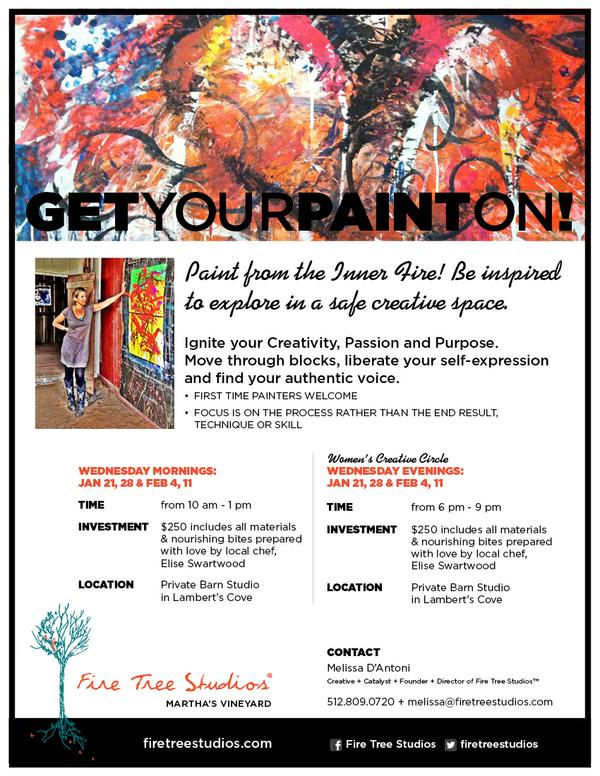 GETYOURPAINTON!

Paint from the Inner Fire! Be inspired to explore in a safe creative space.

Ignite your Creativity, Passion and Purpose. Move through blocks, liberate your self-expression and find your authentic voice.

• FIRST TIME PAINTERS WELCOME
• FOCUS IS ON THE PROCESS RATHER THAN THE END RESULT, TECHNIQUE OR SKILL

WEDNESDAY MORNINGS:
JAN 21, 28 & FEB 4, 11

TIME from 10 am - 1 pm

INVESTMENT $250 includes all materials & nourishing bites prepared with love by local chef, Elise Swartwood

LOCATION Private Barn Studio in Lambert's Cove

Women's Creative Circle
WEDNESDAY EVENINGS:
JAN 21, 28 & FEB 4, 11

TIME from 6 pm - 9 pm

INVESTMENT $250 includes all materials & nourishing bites prepared with love by local chef, Elise Swartwood

LOCATION Private Barn Studio in Lambert's Cove

Fire Tree Studios®
MARTHA'S VINEYARD

CONTACT
Melissa D'Antoni
Creative + Catalyst + Founder + Director of Fire Tree Studios™
512.809.0720 + melissa@firetreestudios.com

firetreestudios.com

Fire Tree Studios firetreestudios